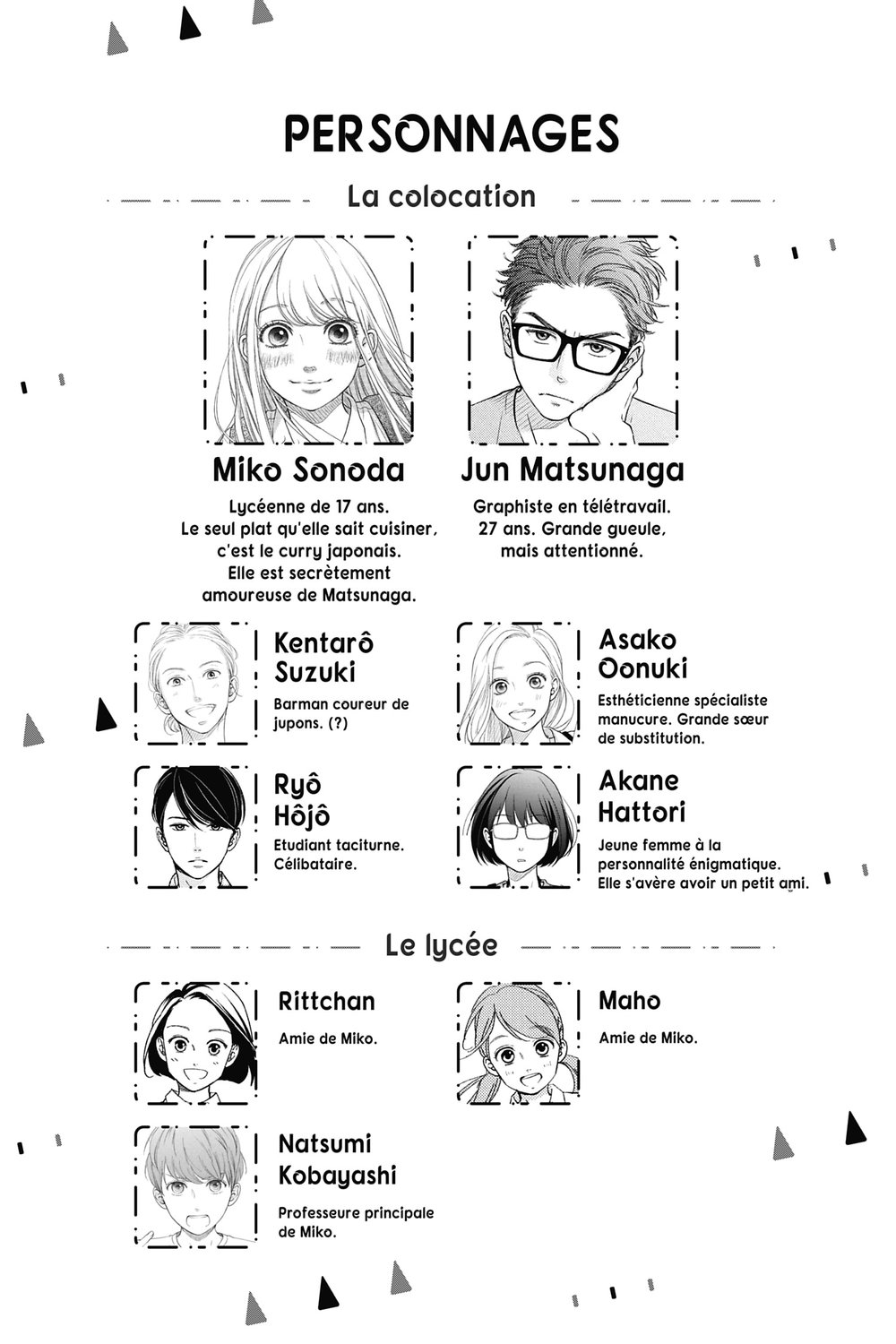 PERSONNAGES

La colocation

Miko Sonoda

Lycéenne de 17 ans. Le seul plat qu'elle sait cuisiner, c'est le curry japonais. Elle est secrètement amoureuse de Matsunaga.

Jun Matsunaga

Graphiste en télétravail. 27 ans. Grande gueule, mais attentionné.

Kentarô Suzuki

Barman coureur de jupons. (?)

Asako Oonuki

Esthéticienne spécialiste manucure. Grande sœur de substitution.

Ryô Hôjô

Etudiant taciturne. Célibataire.

Akane Hattori

Jeune femme à la personnalité énigmatique. Elle s'avère avoir un petit ami.

Le lycée

Rittchan

Amie de Miko.

Maho

Amie de Miko.

Natsumi Kobayashi

Professeure principale de Miko.